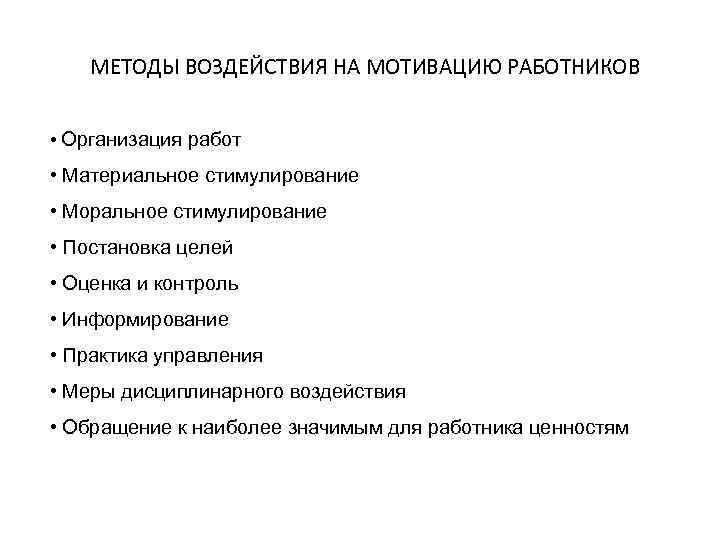 МЕТОДЫ ВОЗДЕЙСТВИЯ НА МОТИВАЦИЮ РАБОТНИКОВ

• Организация работ
• Материальное стимулирование
• Моральное стимулирование
• Постановка целей
• Оценка и контроль
• Информирование
• Практика управления
• Меры дисциплинарного воздействия
• Обращение к наиболее значимым для работника ценностям